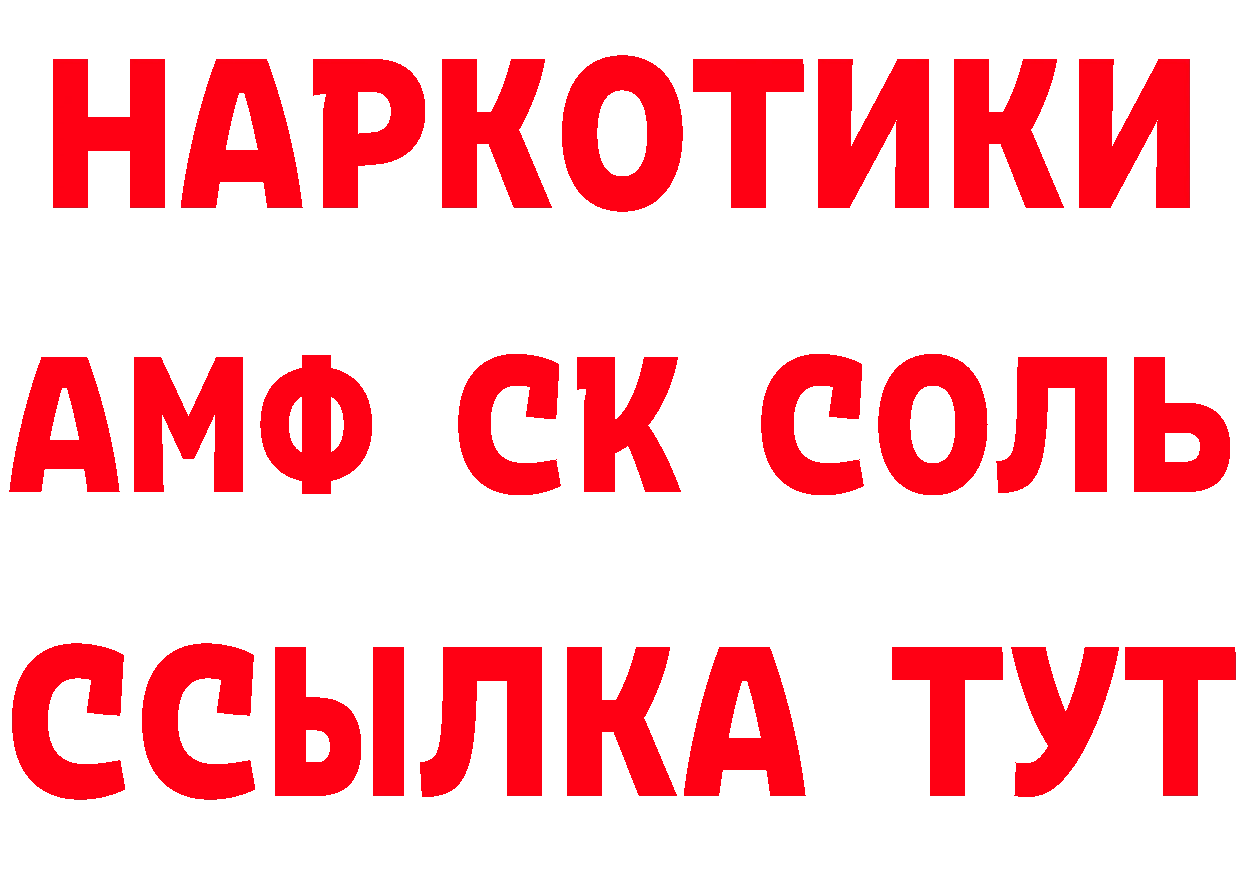 НАРКОТИКИ
АМФ СК СОЛЬ
ССЫЛКА ТУТ